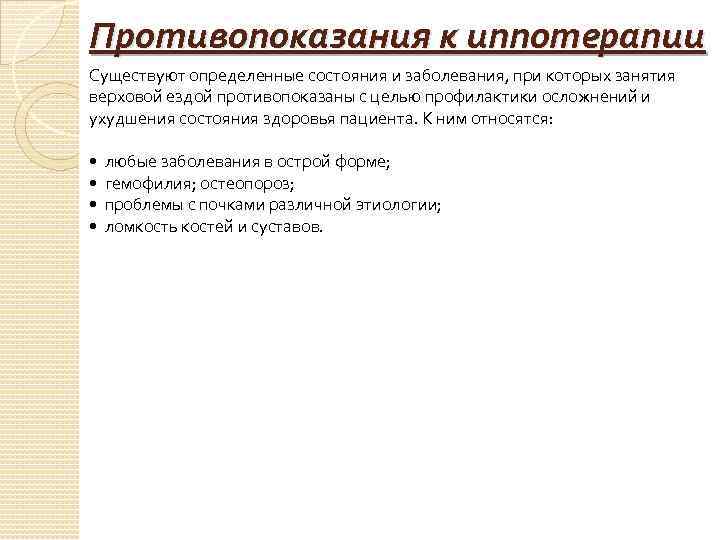 Противопоказания к иппотерапии

Существуют определенные состояния и заболевания, при которых занятия верховой ездой противопоказаны с целью профилактики осложнений и ухудшения состояния здоровья пациента. К ним относятся:

• любые заболевания в острой форме;
• гемофилия; остеопороз;
• проблемы с почками различной этиологии;
• ломкость костей и суставов.